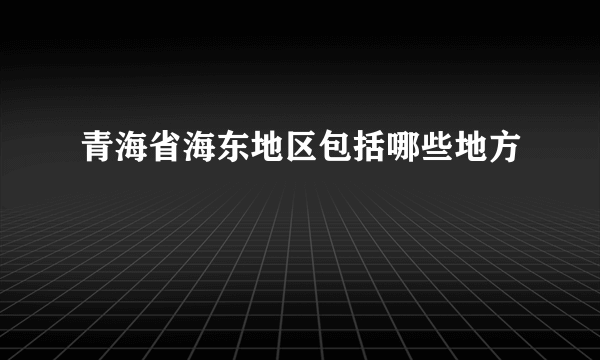 青海省海东地区包括哪些地方